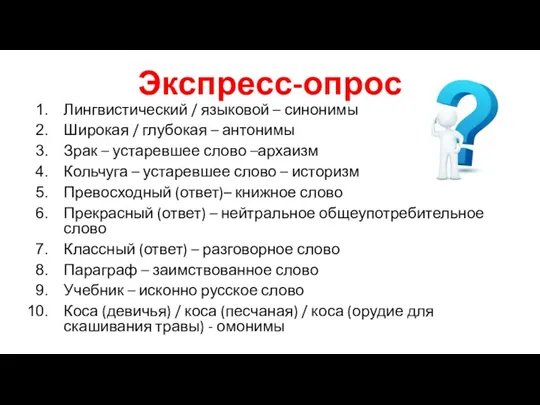 Экспресс-опрос

1. Лингвистический / языковой – синонимы
2. Широкая / глубокая – антонимы
3. Зрак – устаревшее слово –архаизм
4. Кольчуга – устаревшее слово – историзм
5. Превосходный (ответ)– книжное слово
6. Прекрасный (ответ) – нейтральное общеупотребительное слово
7. Классный (ответ) – разговорное слово
8. Параграф – заимствованное слово
9. Учебник – исконно русское слово
10. Коса (девичья) / коса (песчаная) / коса (орудие для скашивания травы) - омонимы